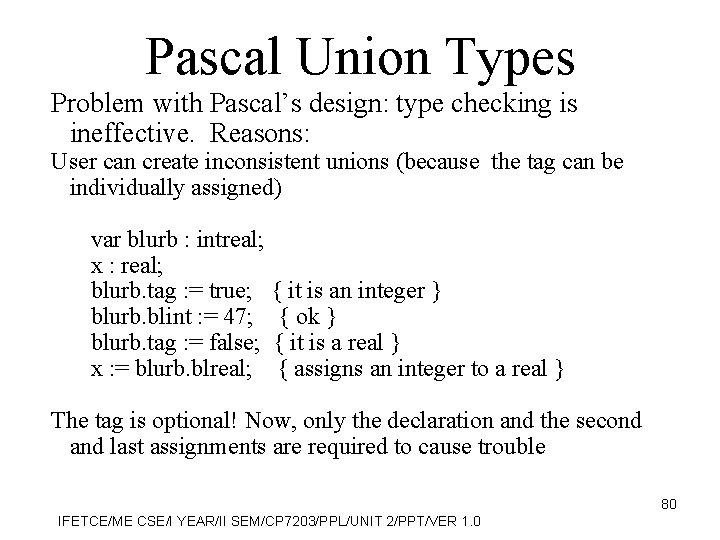 Pascal Union Types

Problem with Pascal's design: type checking is ineffective. Reasons:

User can create inconsistent unions (because the tag can be individually assigned)

var blurb : intreal;
x : real;
blurb.tag := true; { it is an integer }
blurb.blint := 47; { ok }
blurb.tag := false; { it is a real }
x := blurb.blreal; { assigns an integer to a real }

The tag is optional! Now, only the declaration and the second and last assignments are required to cause trouble

80

IFETCE/ME CSE/I YEAR/II SEM/CP7203/PPL/UNIT 2/PPT/VER 1.0